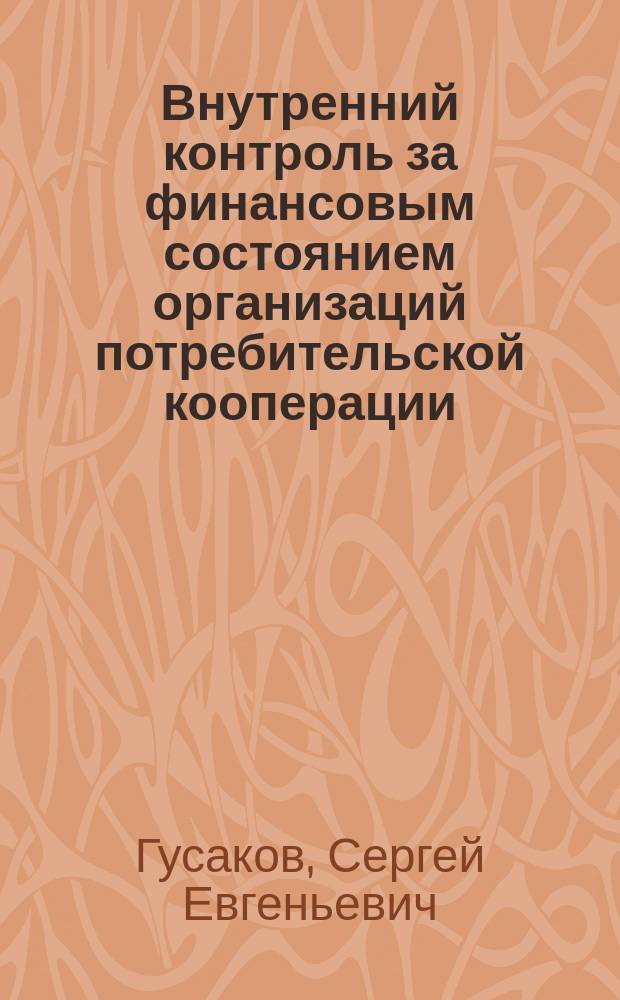 Внутренний контроль за финансовым состоянием организаций потребительской кооперации

Гусаков, Сергей Евгеньевич